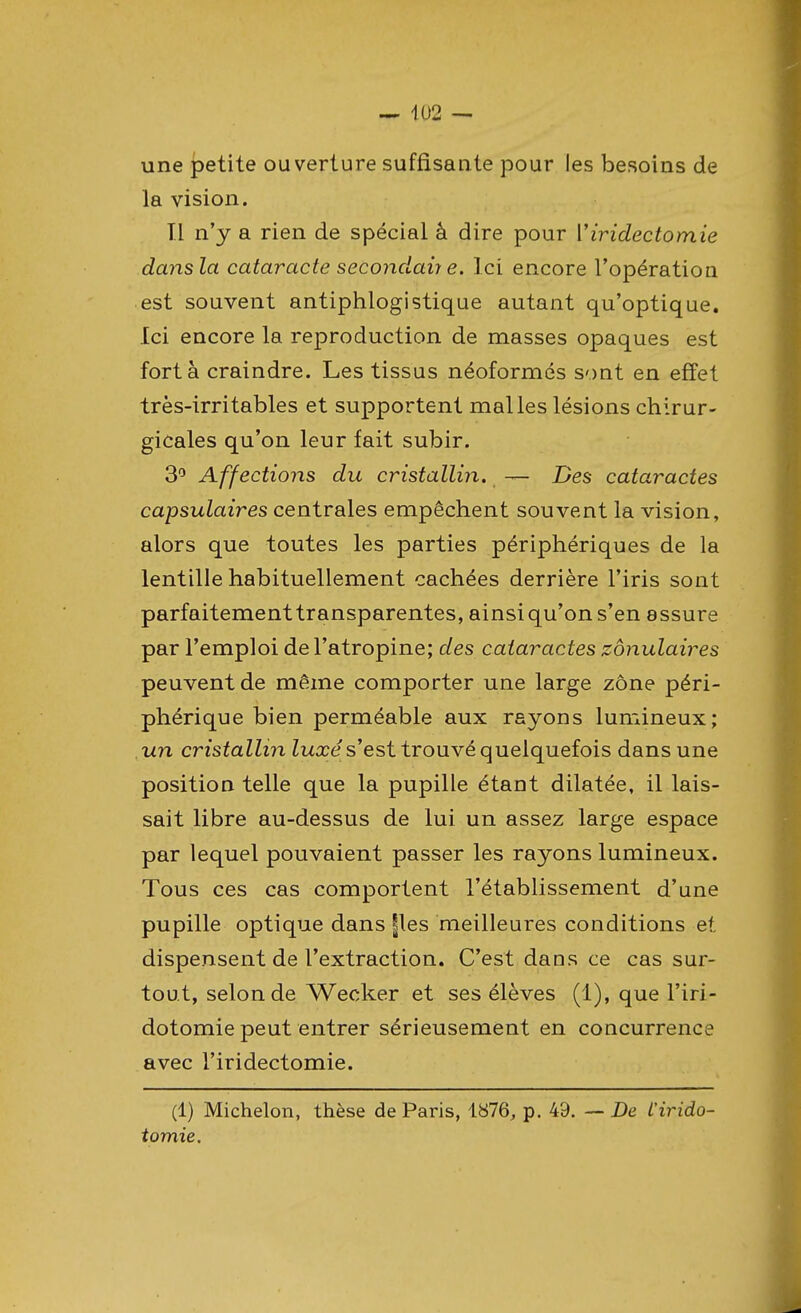 — 102 —

une petite ouverture suffisante pour les besoins de la vision.

Il n'y a rien de spécial à dire pour l'iridectomie dans la cataracte secondaire. Ici encore l'opération est souvent antiphlogistique autant qu'optique. Ici encore la reproduction de masses opaques est fort à craindre. Les tissus néoformés sont en effet très-irritables et supportent mal les lésions chirurgicales qu'on leur fait subir.

3° Affections du cristallin. — Des cataractes capsulaires centrales empêchent souvent la vision, alors que toutes les parties périphériques de la lentille habituellement cachées derrière l'iris sont parfaitement transparentes, ainsi qu'on s'en assure par l'emploi de l'atropine; des cataractes zônulaires peuvent de même comporter une large zône périphérique bien perméable aux rayons lumineux; un cristallin luxé s'est trouvé quelquefois dans une position telle que la pupille étant dilatée, il laissait libre au-dessus de lui un assez large espace par lequel pouvaient passer les rayons lumineux. Tous ces cas comportent l'établissement d'une pupille optique dans les meilleures conditions et dispensent de l'extraction. C'est dans ce cas surtout, selon de Wecker et ses élèves (1), que l'iridotomie peut entrer sérieusement en concurrence avec l'iridectomie.

(1) Michelon, thèse de Paris, 1876, p. 49. — De l'iridotomie.